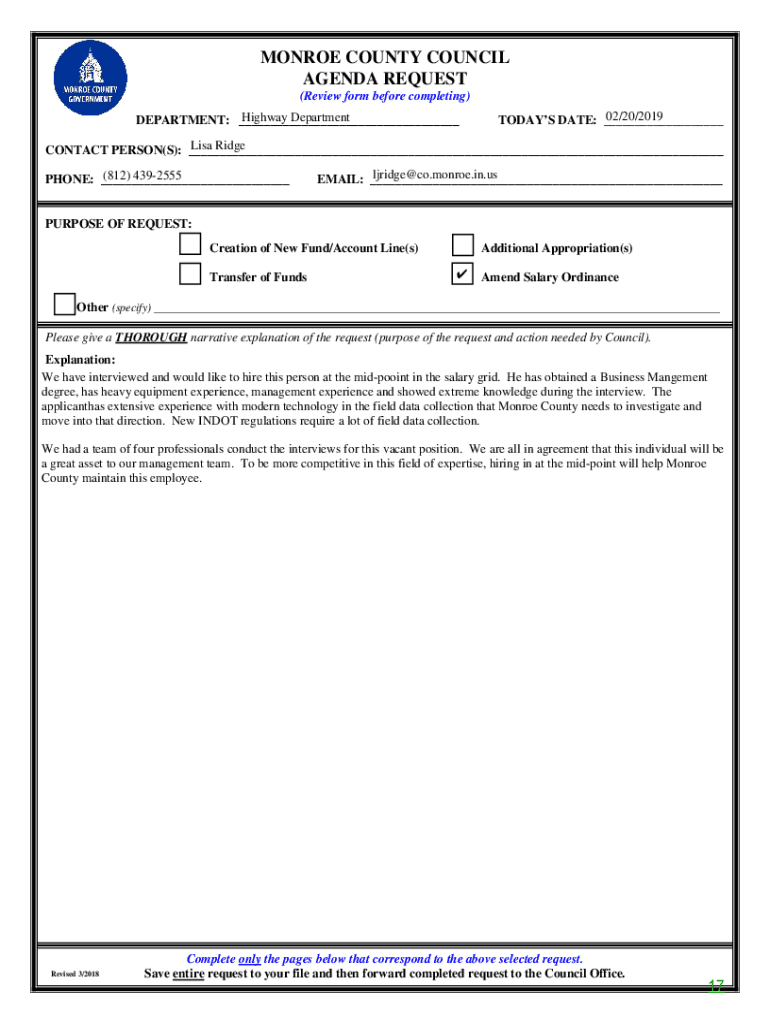 MONROE COUNTY GOVERNMENT

MONROE COUNTY COUNCIL
AGENDA REQUEST
(Review form before completing)

DEPARTMENT: Highway Department TODAY'S DATE: 02/20/2019

CONTACT PERSON(S): Lisa Ridge

PHONE: (812) 439-2555 EMAIL: ljridge@co.monroe.in.us

PURPOSE OF REQUEST:

Creation of New Fund/Account Line(s)

Additional Appropriation(s)

Transfer of Funds

✔ Amend Salary Ordinance

Other (specify)

Please give a THOROUGH narrative explanation of the request (purpose of the request and action needed by Council).

Explanation:
We have interviewed and would like to hire this person at the mid-pooint in the salary grid. He has obtained a Business Mangement degree, has heavy equipment experience, management experience and showed extreme knowledge during the interview. The applicanthas extensive experience with modern technology in the field data collection that Monroe County needs to investigate and move into that direction. New INDOT regulations require a lot of field data collection.

We had a team of four professionals conduct the interviews for this vacant position. We are all in agreement that this individual will be a great asset to our management team. To be more competitive in this field of expertise, hiring in at the mid-point will help Monroe County maintain this employee.

Complete only the pages below that correspond to the above selected request.
Revised 3/2018 Save entire request to your file and then forward completed request to the Council Office.

17